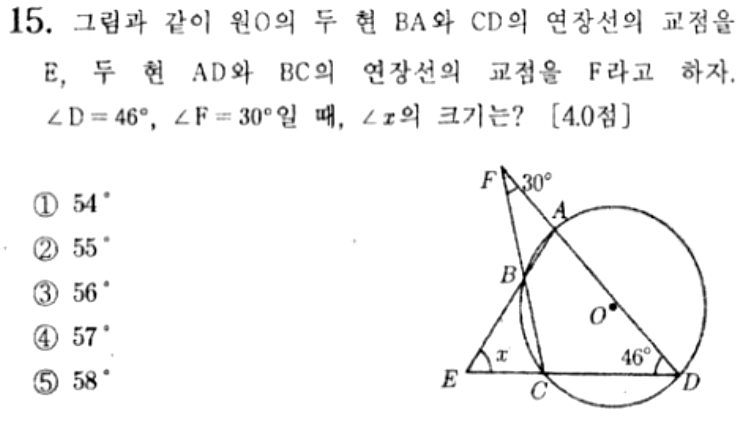 15. 그림과 같이 원O의 두 현 BA와 CD의 연장선의 교점을 E, 두 현 AD와 BC의 연장선의 교점을 F라고 하자. $\angle D = 46°$, $\angle F = 30°$일 때, $\angle x$의 크기는? [4.0점]

① 54°
② 55°
③ 56°
④ 57°
⑤ 58°

F
30°
A
B
O
x
46°
E
C
D